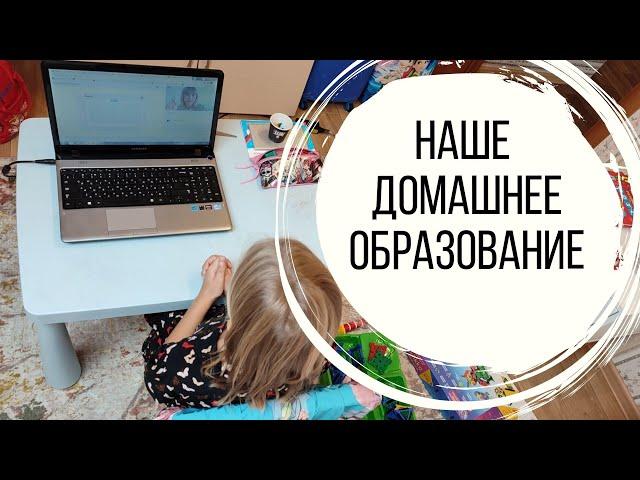 НАШЕ ДОМАШНЕЕ ОБРАЗОВАНИЕ